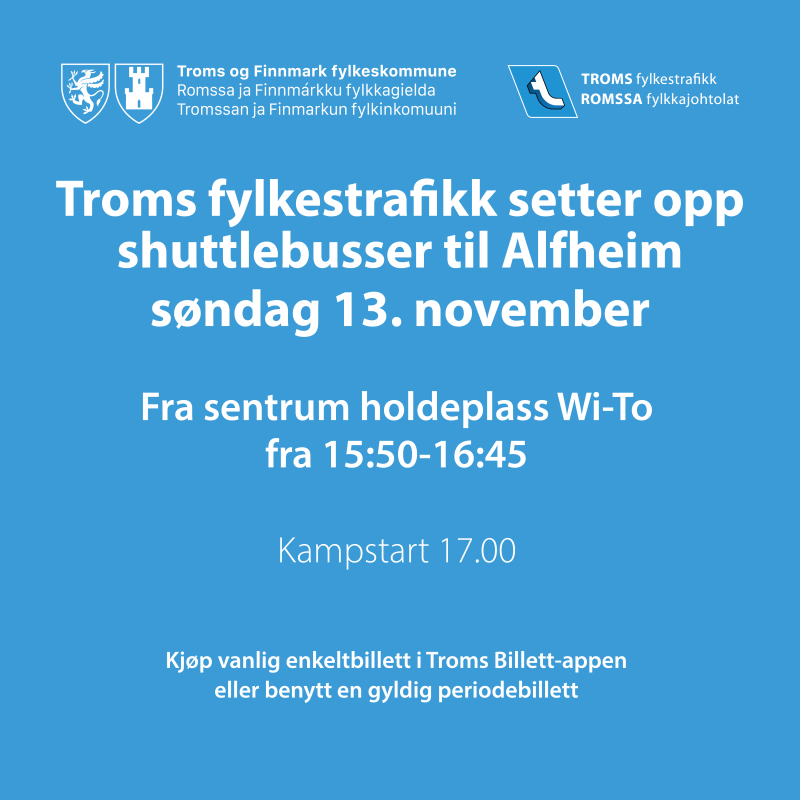 Troms og Finnmark fylkeskommune
Romssa ja Finnmárkku fylkkagielda
Tromssan ja Finmarkun fylkinkomuuni

TROMS fylkestrafikk
ROMSSA fylkkajohtolat

Troms fylkestrafikk setter opp shuttlebusser til Alfheim søndag 13. november

Fra sentrum holdeplass Wi-To fra 15:50-16:45

Kampstart 17.00

Kjøp vanlig enkeltbillett i Troms Billett-appen eller benytt en gyldig periodebillett